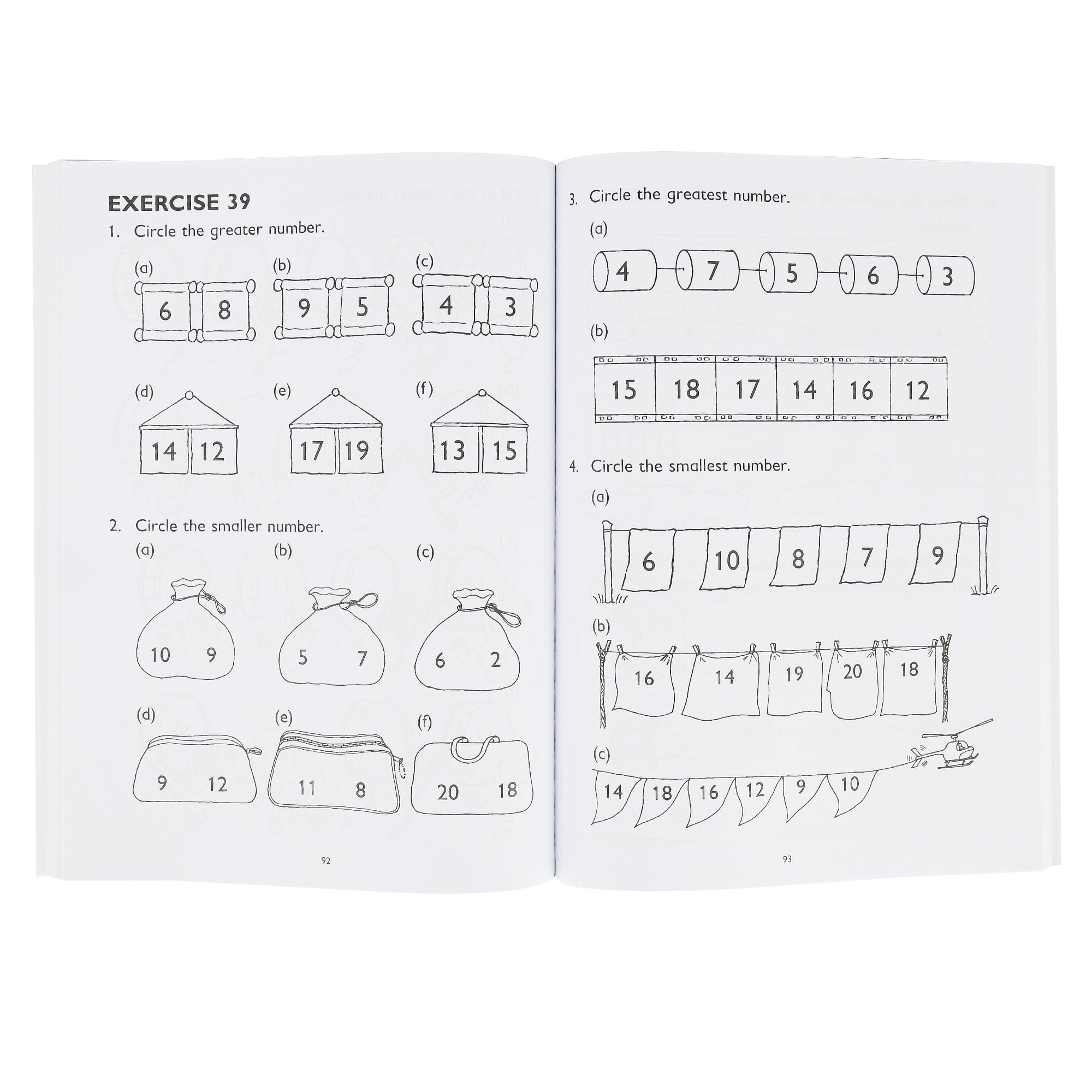 EXERCISE 39

1. Circle the greater number.

(a)
6 8

(b)
9 5

(c)
4 3

(d)
14 12

(e)
17 19

(f)
13 15

2. Circle the smaller number.

(a)
10 9

(b)
5 7

(c)
6 2

(d)
9 12

(e)
11 8

(f)
20 18

92

3. Circle the greatest number.

(a)
4 7 5 6 3

(b)
15 18 17 14 16 12

4. Circle the smallest number.

(a)
6 10 8 7 9

(b)
16 14 19 20 18

(c)
14 18 16 12 9 10

93